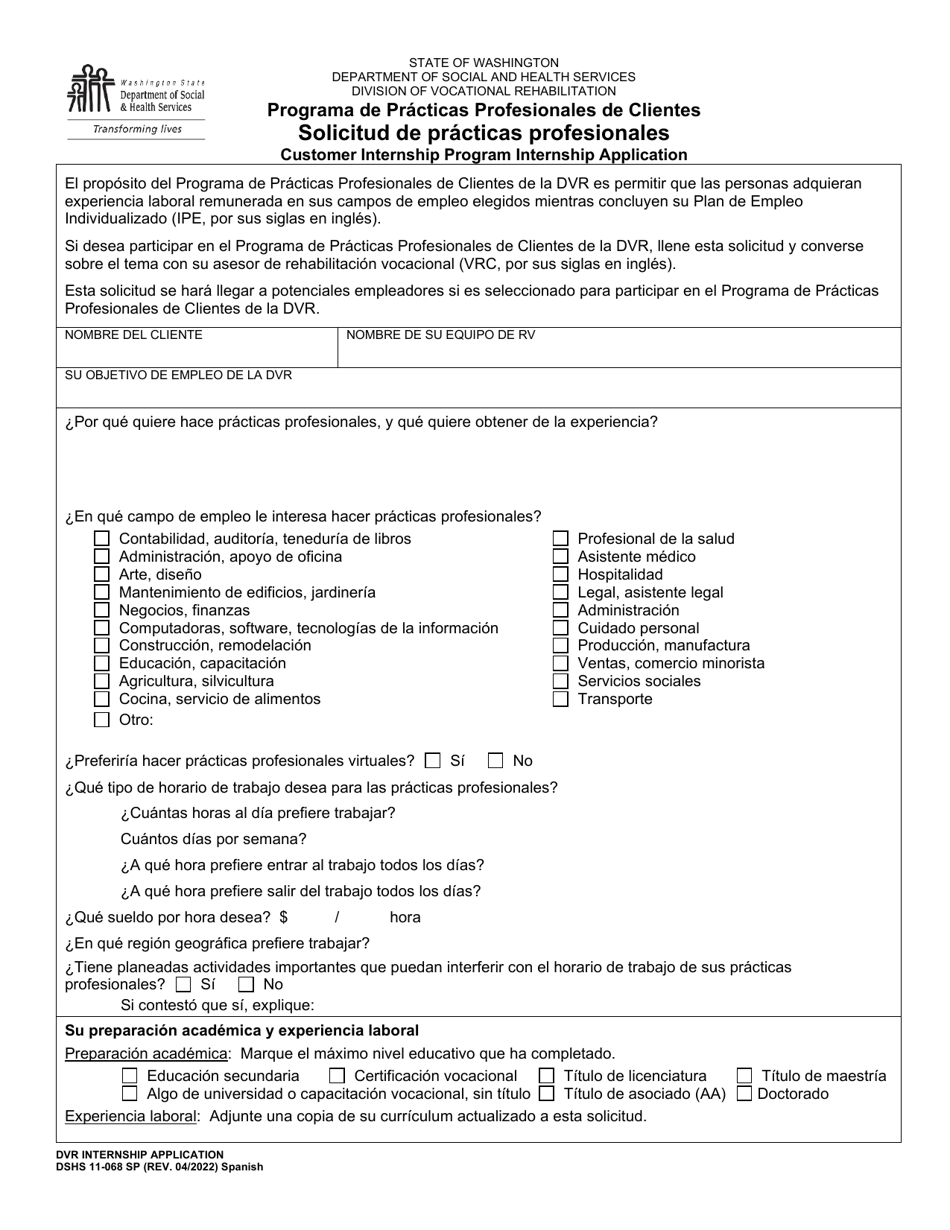 Washington State Department of Social & Health Services
Transforming lives

STATE OF WASHINGTON
DEPARTMENT OF SOCIAL AND HEALTH SERVICES
DIVISION OF VOCATIONAL REHABILITATION
Programa de Prácticas Profesionales de Clientes
Solicitud de prácticas profesionales
Customer Internship Program Internship Application

El propósito del Programa de Prácticas Profesionales de Clientes de la DVR es permitir que las personas adquieran experiencia laboral remunerada en sus campos de empleo elegidos mientras concluyen su Plan de Empleo Individualizado (IPE, por sus siglas en inglés).

Si desea participar en el Programa de Prácticas Profesionales de Clientes de la DVR, llene esta solicitud y converse sobre el tema con su asesor de rehabilitación vocacional (VRC, por sus siglas en inglés).

Esta solicitud se hará llegar a potenciales empleadores si es seleccionado para participar en el Programa de Prácticas Profesionales de Clientes de la DVR.

NOMBRE DEL CLIENTE
NOMBRE DE SU EQUIPO DE RV
SU OBJETIVO DE EMPLEO DE LA DVR

¿Por qué quiere hace prácticas profesionales, y qué quiere obtener de la experiencia?

¿En qué campo de empleo le interesa hacer prácticas profesionales?
Contabilidad, auditoría, teneduría de libros
Administración, apoyo de oficina
Arte, diseño
Mantenimiento de edificios, jardinería
Negocios, finanzas
Computadoras, software, tecnologías de la información
Construcción, remodelación
Educación, capacitación
Agricultura, silvicultura
Cocina, servicio de alimentos
Otro:
Profesional de la salud
Asistente médico
Hospitalidad
Legal, asistente legal
Administración
Cuidado personal
Producción, manufactura
Ventas, comercio minorista
Servicios sociales
Transporte

¿Preferiría hacer prácticas profesionales virtuales? Sí No
¿Qué tipo de horario de trabajo desea para las prácticas profesionales?
¿Cuántas horas al día prefiere trabajar?
Cuántos días por semana?
¿A qué hora prefiere entrar al trabajo todos los días?
¿A qué hora prefiere salir del trabajo todos los días?
¿Qué sueldo por hora desea? $ / hora
¿En qué región geográfica prefiere trabajar?
¿Tiene planeadas actividades importantes que puedan interferir con el horario de trabajo de sus prácticas profesionales? Sí No
Si contestó que sí, explique:

Su preparación académica y experiencia laboral
Preparación académica: Marque el máximo nivel educativo que ha completado.
Educación secundaria Certificación vocacional Título de licenciatura Título de maestría
Algo de universidad o capacitación vocacional, sin título Título de asociado (AA) Doctorado
Experiencia laboral: Adjunte una copia de su currículum actualizado a esta solicitud.

DVR INTERNSHIP APPLICATION
DSHS 11-068 SP (REV. 04/2022) Spanish